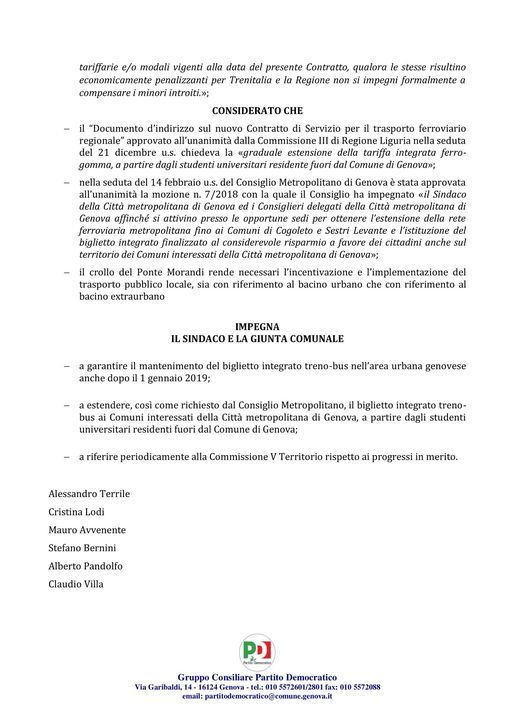 tariffarie e/o modali vigenti alla data del presente Contratto, qualora le stesse risultino economicamente penalizzanti per Trenitalia e la Regione non si impegni formalmente a compensare i minori introiti.»;

CONSIDERATO CHE

– il "Documento d'indirizzo sul nuovo Contratto di Servizio per il trasporto ferroviario regionale" approvato all'unanimità dalla Commissione III di Regione Liguria nella seduta del 21 dicembre u.s. chiedeva la «graduale estensione della tariffa integrata ferro-gomma, a partire dagli studenti universitari residente fuori dal Comune di Genova»;

– nella seduta del 14 febbraio u.s. del Consiglio Metropolitano di Genova è stata approvata all'unanimità la mozione n. 7/2018 con la quale il Consiglio ha impegnato «il Sindaco della Città metropolitana di Genova ed i Consiglieri delegati della Città metropolitana di Genova affinché si attivino presso le opportune sedi per ottenere l'estensione della rete ferroviaria metropolitana fino ai Comuni di Cogoleto e Sestri Levante e l'istituzione del biglietto integrato finalizzato al considerevole risparmio a favore dei cittadini anche sul territorio dei Comuni interessati della Città metropolitana di Genova»;

– il crollo del Ponte Morandi rende necessari l'incentivazione e l'implementazione del trasporto pubblico locale, sia con riferimento al bacino urbano che con riferimento al bacino extraurbano

IMPEGNA
IL SINDACO E LA GIUNTA COMUNALE

– a garantire il mantenimento del biglietto integrato treno-bus nell'area urbana genovese anche dopo il 1 gennaio 2019;

– a estendere, così come richiesto dal Consiglio Metropolitano, il biglietto integrato treno-bus ai Comuni interessati della Città metropolitana di Genova, a partire dagli studenti universitari residenti fuori dal Comune di Genova;

– a riferire periodicamente alla Commissione V Territorio rispetto ai progressi in merito.

Alessandro Terrile
Cristina Lodi
Mauro Avvenente
Stefano Bernini
Alberto Pandolfo
Claudio Villa

PD
Partito Democratico

Gruppo Consiliare Partito Democratico
Via Garibaldi, 14 - 16124 Genova - tel.: 010 5572601/2801 fax: 010 5572088
email: partitodemocratico@comune.genova.it